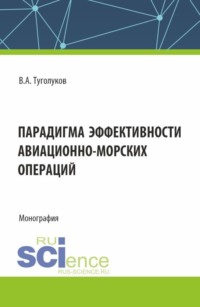 В.А. Туголуков

ПАРАДИГМА ЭФФЕКТИВНОСТИ АВИАЦИОННО-МОРСКИХ ОПЕРАЦИЙ

Монография

RU SCIence
RUS-SCIENCE.RU